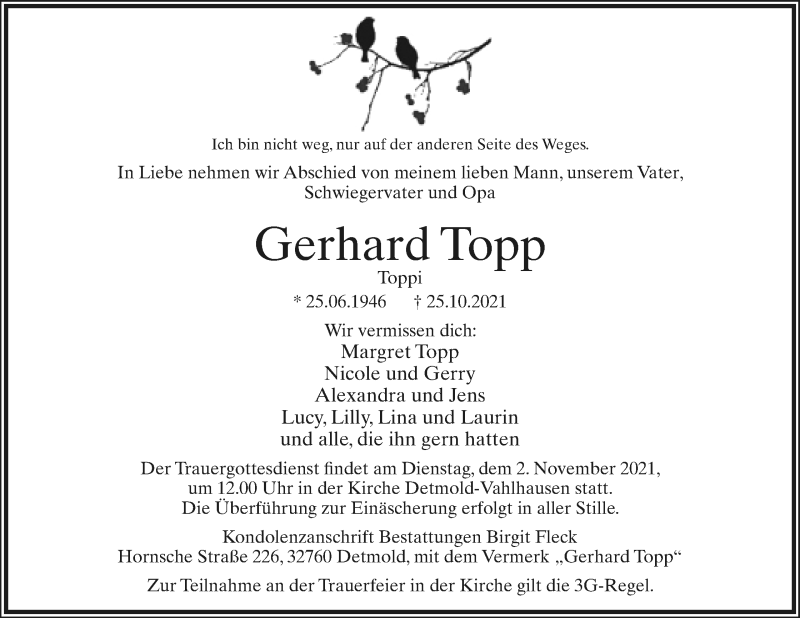 Ich bin nicht weg, nur auf der anderen Seite des Weges.

In Liebe nehmen wir Abschied von meinem lieben Mann, unserem Vater, Schwiegervater und Opa

Gerhard Topp

Toppi

* 25.06.1946 † 25.10.2021

Wir vermissen dich:
Margret Topp
Nicole und Gerry
Alexandra und Jens
Lucy, Lilly, Lina und Laurin
und alle, die ihn gern hatten

Der Trauergottesdienst findet am Dienstag, dem 2. November 2021, um 12.00 Uhr in der Kirche Detmold-Vahlhausen statt. Die Überführung zur Einäscherung erfolgt in aller Stille.

Kondolenzanschrift Bestattungen Birgit Fleck
Hornsche Straße 226, 32760 Detmold, mit dem Vermerk „Gerhard Topp“

Zur Teilnahme an der Trauerfeier in der Kirche gilt die 3G-Regel.